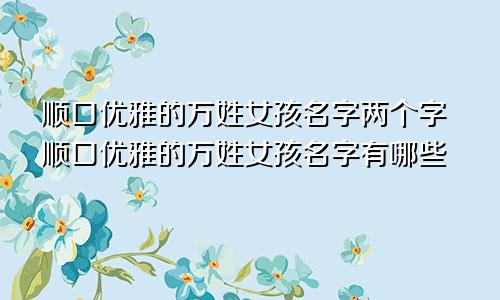 顺口优雅的万姓女孩名字两个字
顺口优雅的万姓女孩名字有哪些